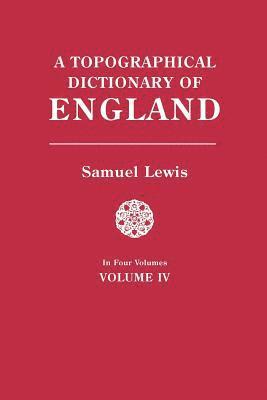 A TOPOGRAPHICAL DICTIONARY OF ENGLAND

Samuel Lewis

In Four Volumes
VOLUME IV